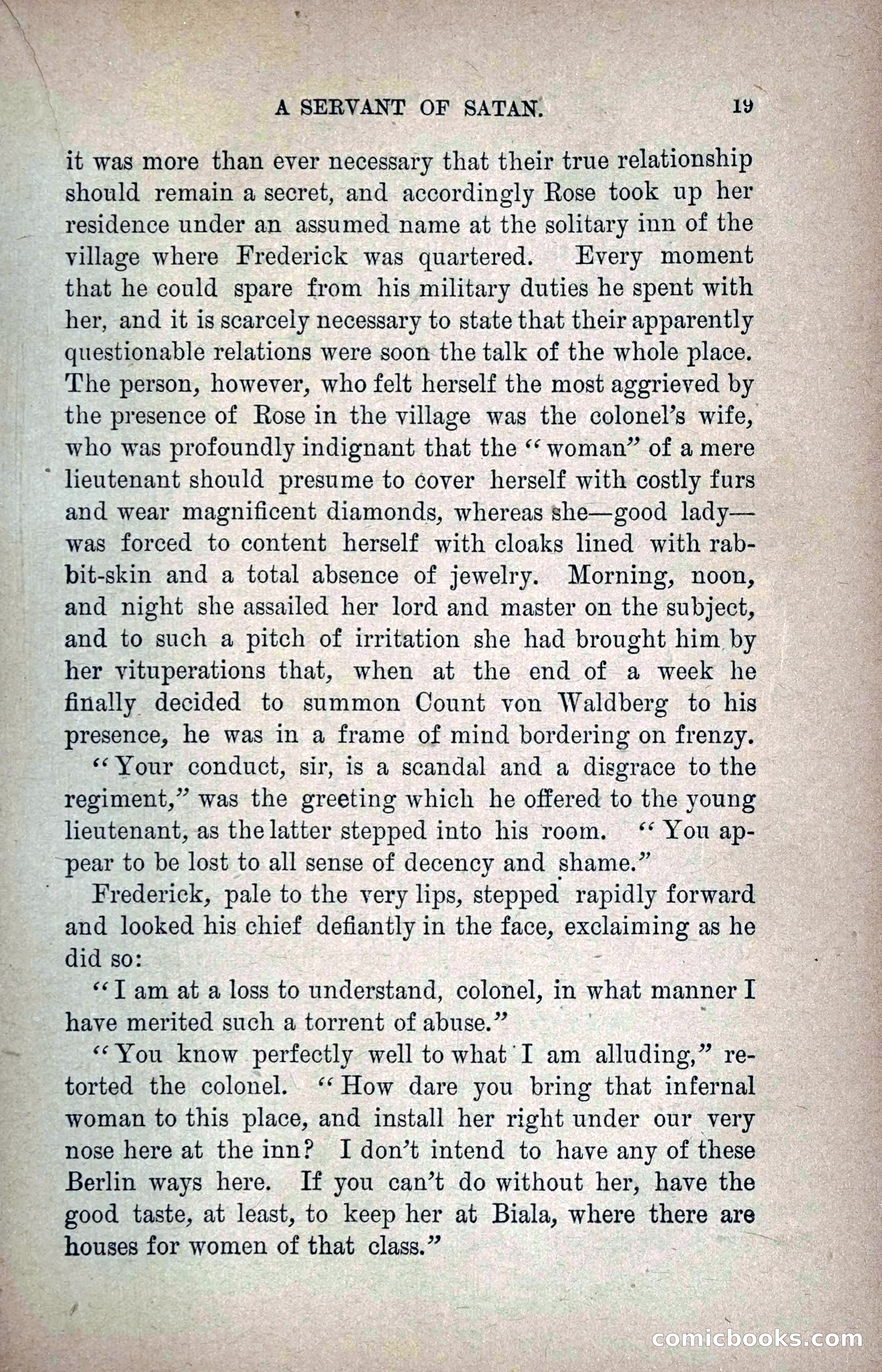 A SERVANT OF SATAN. 19

it was more than ever necessary that their true relationship should remain a secret, and accordingly Rose took up her residence under an assumed name at the solitary inn of the village where Frederick was quartered. Every moment that he could spare from his military duties he spent with her, and it is scarcely necessary to state that their apparently questionable relations were soon the talk of the whole place. The person, however, who felt herself the most aggrieved by the presence of Rose in the village was the colonel's wife, who was profoundly indignant that the "woman" of a mere lieutenant should presume to cover herself with costly furs and wear magnificent diamonds, whereas she—good lady—was forced to content herself with cloaks lined with rabbit-skin and a total absence of jewelry. Morning, noon, and night she assailed her lord and master on the subject, and to such a pitch of irritation she had brought him by her vituperations that, when at the end of a week he finally decided to summon Count von Waldberg to his presence, he was in a frame of mind bordering on frenzy.

"Your conduct, sir, is a scandal and a disgrace to the regiment," was the greeting which he offered to the young lieutenant, as the latter stepped into his room. "You appear to be lost to all sense of decency and shame."

Frederick, pale to the very lips, stepped rapidly forward and looked his chief defiantly in the face, exclaiming as he did so:

"I am at a loss to understand, colonel, in what manner I have merited such a torrent of abuse."

"You know perfectly well to what I am alluding," retorted the colonel. "How dare you bring that infernal woman to this place, and install her right under our very nose here at the inn? I don't intend to have any of these Berlin ways here. If you can't do without her, have the good taste, at least, to keep her at Biala, where there are houses for women of that class."

comicbooks.com